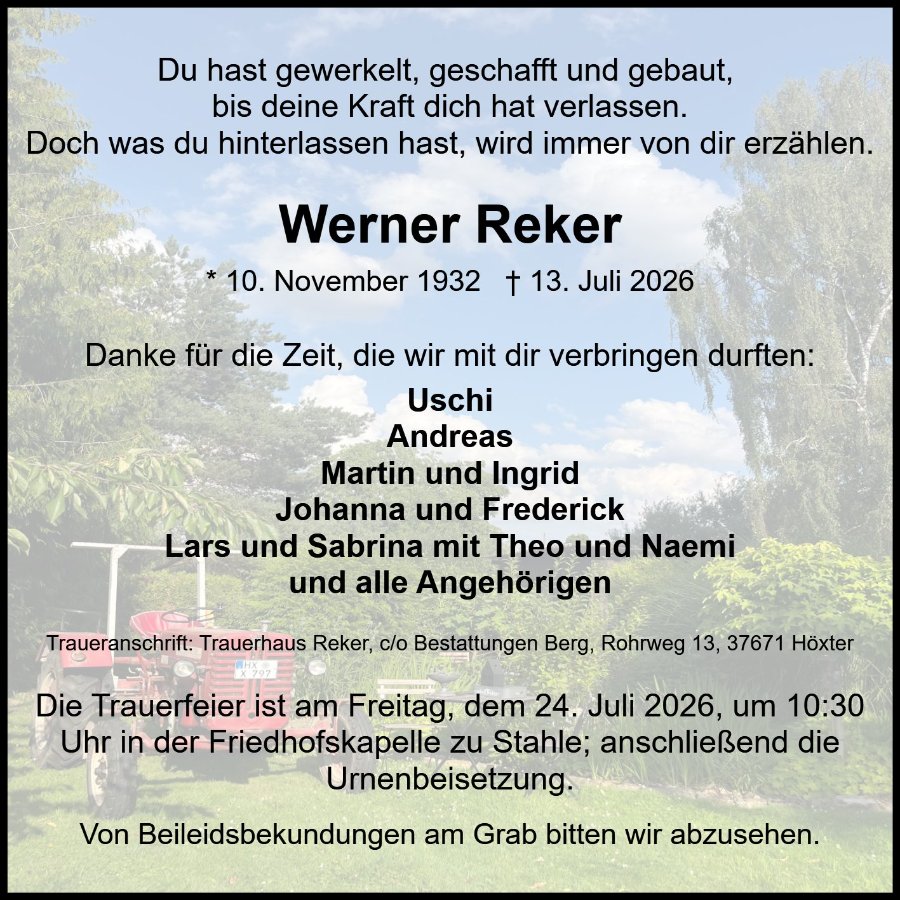 Du hast gewerkelt, geschafft und gebaut,
bis deine Kraft dich hat verlassen.
Doch was du hinterlassen hast, wird immer von dir erzählen.

Werner Reker

* 10. November 1932 † 13. Juli 2026

Danke für die Zeit, die wir mit dir verbringen durften:

Uschi
Andreas
Martin und Ingrid
Johanna und Frederick
Lars und Sabrina mit Theo und Naemi
und alle Angehörigen

Traueranschrift: Trauerhaus Reker, c/o Bestattungen Berg, Rohrweg 13, 37671 Höxter

Die Trauerfeier ist am Freitag, dem 24. Juli 2026, um 10:30 Uhr in der Friedhofskapelle zu Stahle; anschließend die Urnenbeisetzung.

Von Beileidsbekundungen am Grab bitten wir abzusehen.